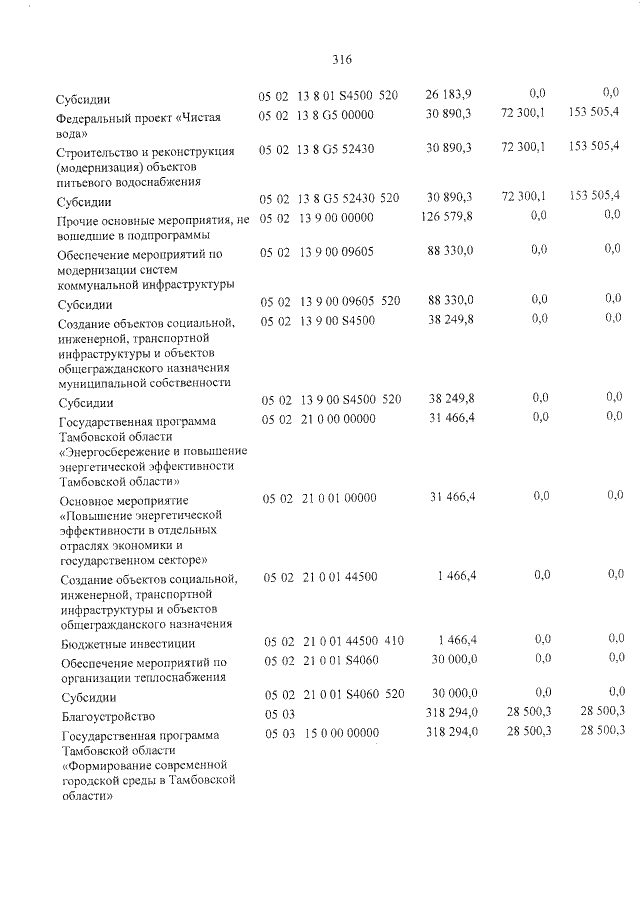 316

| Субсидии | 05 02 13 8 01 S4500 520 | 26 183,9 | 0,0 | 0,0 |
|---|---|---|---|---|
| Федеральный проект «Чистая вода» | 05 02 13 8 G5 00000 | 30 890,3 | 72 300,1 | 153 505,4 |
| Строительство и реконструкция (модернизация) объектов питьевого водоснабжения | 05 02 13 8 G5 52430 | 30 890,3 | 72 300,1 | 153 505,4 |
| Субсидии | 05 02 13 8 G5 52430 520 | 30 890,3 | 72 300,1 | 153 505,4 |
| Прочие основные мероприятия, не вошедшие в подпрограммы | 05 02 13 9 00 00000 | 126 579,8 | 0,0 | 0,0 |
| Обеспечение мероприятий по модернизации систем коммунальной инфраструктуры | 05 02 13 9 00 09605 | 88 330,0 | 0,0 | 0,0 |
| Субсидии | 05 02 13 9 00 09605 520 | 88 330,0 | 0,0 | 0,0 |
| Создание объектов социальной, инженерной, транспортной инфраструктуры и объектов общегражданского назначения муниципальной собственности | 05 02 13 9 00 S4500 | 38 249,8 | 0,0 | 0,0 |
| Субсидии | 05 02 13 9 00 S4500 520 | 38 249,8 | 0,0 | 0,0 |
| Государственная программа Тамбовской области «Энергосбережение и повышение энергетической эффективности Тамбовской области» | 05 02 21 0 00 00000 | 31 466,4 | 0,0 | 0,0 |
| Основное мероприятие «Повышение энергетической эффективности в отдельных отраслях экономики и государственном секторе» | 05 02 21 0 01 00000 | 31 466,4 | 0,0 | 0,0 |
| Создание объектов социальной, инженерной, транспортной инфраструктуры и объектов общегражданского назначения | 05 02 21 0 01 44500 | 1 466,4 | 0,0 | 0,0 |
| Бюджетные инвестиции | 05 02 21 0 01 44500 410 | 1 466,4 | 0,0 | 0,0 |
| Обеспечение мероприятий по организации теплоснабжения | 05 02 21 0 01 S4060 | 30 000,0 | 0,0 | 0,0 |
| Субсидии | 05 02 21 0 01 S4060 520 | 30 000,0 | 0,0 | 0,0 |
| Благоустройство | 05 03 | 318 294,0 | 28 500,3 | 28 500,3 |
| Государственная программа Тамбовской области «Формирование современной городской среды в Тамбовской области» | 05 03 15 0 00 00000 | 318 294,0 | 28 500,3 | 28 500,3 |